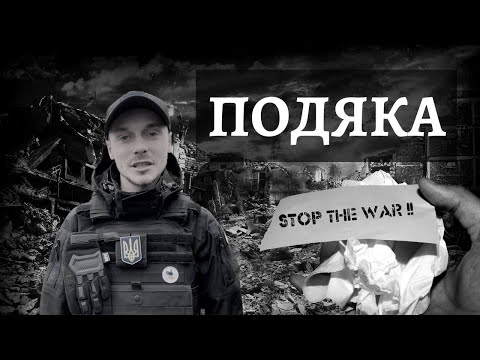 ПОДЯКА

STOP THE WAR !!